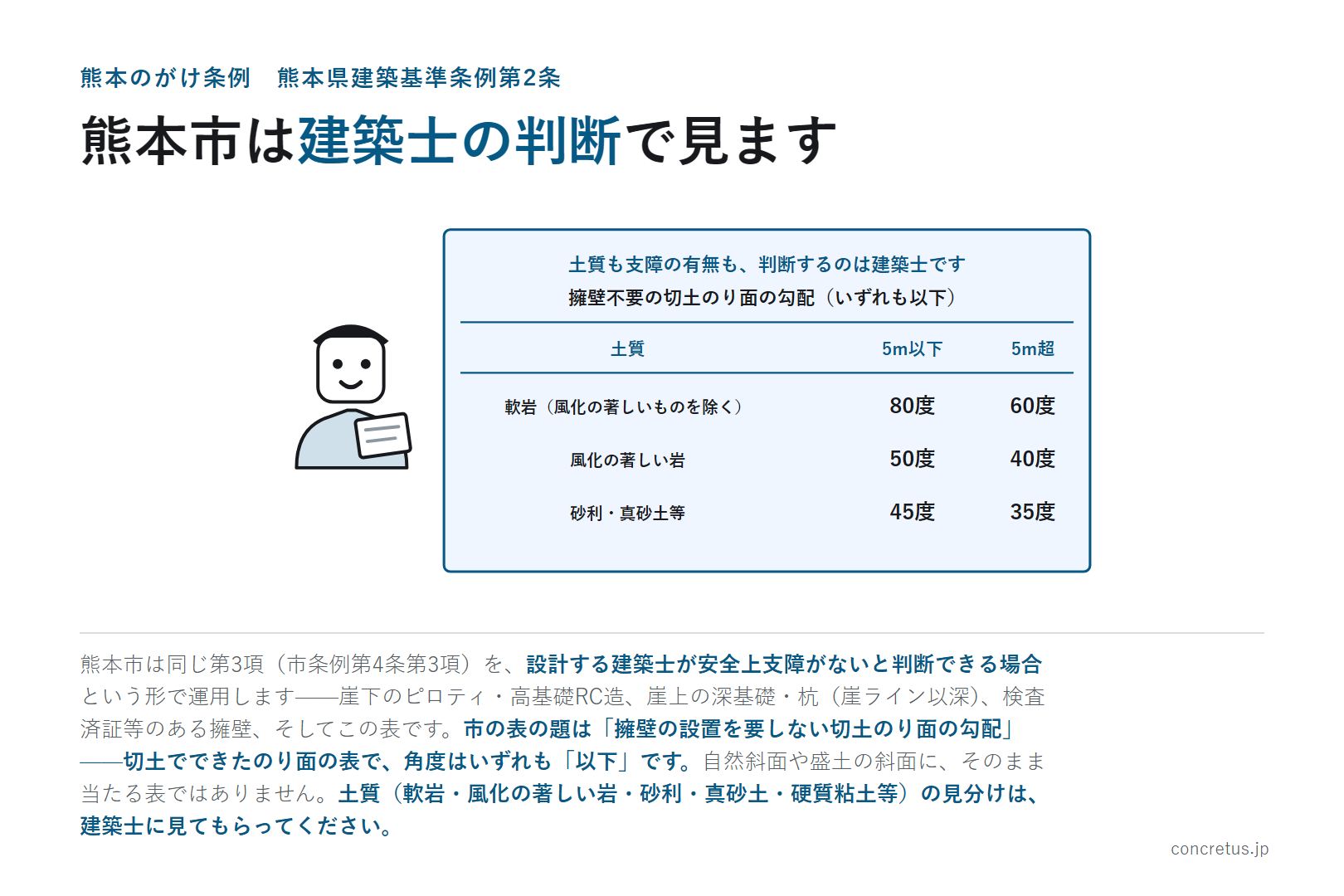 熊本のがけ条例　熊本県建築基準条例第2条

熊本市は建築士の判断で見ます

土質も支障の有無も、判断するのは建築士です
擁壁不要の切土のり面の勾配（いずれも以下）

| 土質 | 5m以下 | 5m超 |
|---|---|---|
| 軟岩（風化の著しいものを除く） | 80度 | 60度 |
| 風化の著しい岩 | 50度 | 40度 |
| 砂利・真砂土等 | 45度 | 35度 |

熊本市は同じ第3項（市条例第4条第3項）を、設計する建築士が安全上支障がないと判断できる場合という形で運用します——崖下のピロティ・高基礎RC造、崖上の深基礎・杭（崖ライン以深）、検査済証等のある擁壁、そしてこの表です。市の表の題は「擁壁の設置を要しない切土のり面の勾配」——切土でできたのり面の表で、角度はいずれも「以下」です。自然斜面や盛土の斜面に、そのまま当たる表ではありません。土質（軟岩・風化の著しい岩・砂利・真砂土・硬質粘土等）の見分けは、建築士に見てもらってください。

concretus.jp